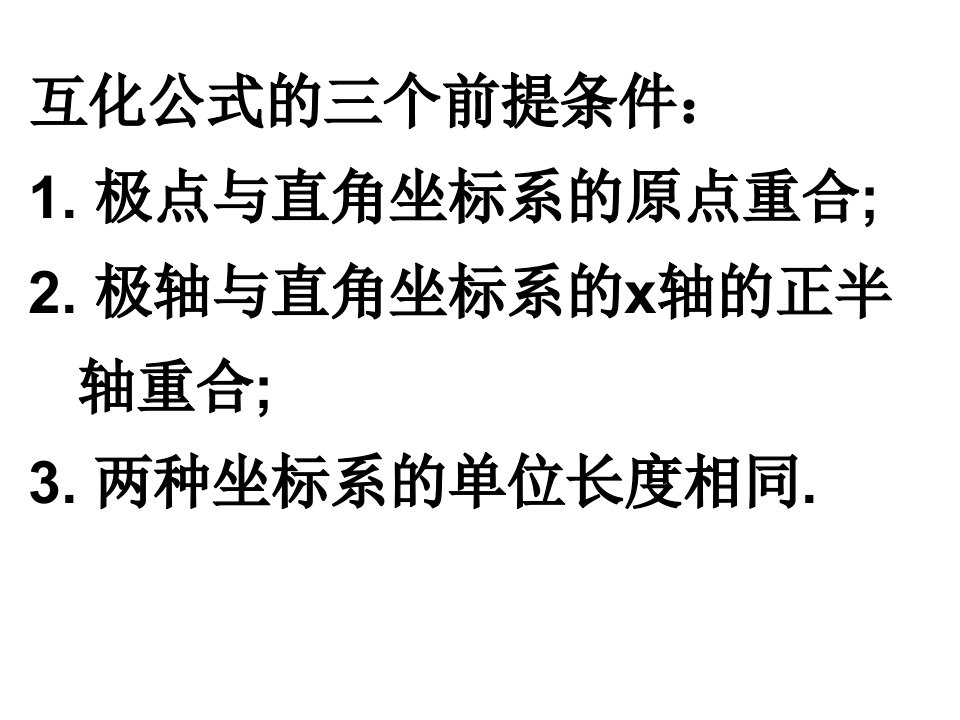 互化公式的三个前提条件：

1. 极点与直角坐标系的原点重合;

2. 极轴与直角坐标系的x轴的正半轴重合;

3. 两种坐标系的单位长度相同.